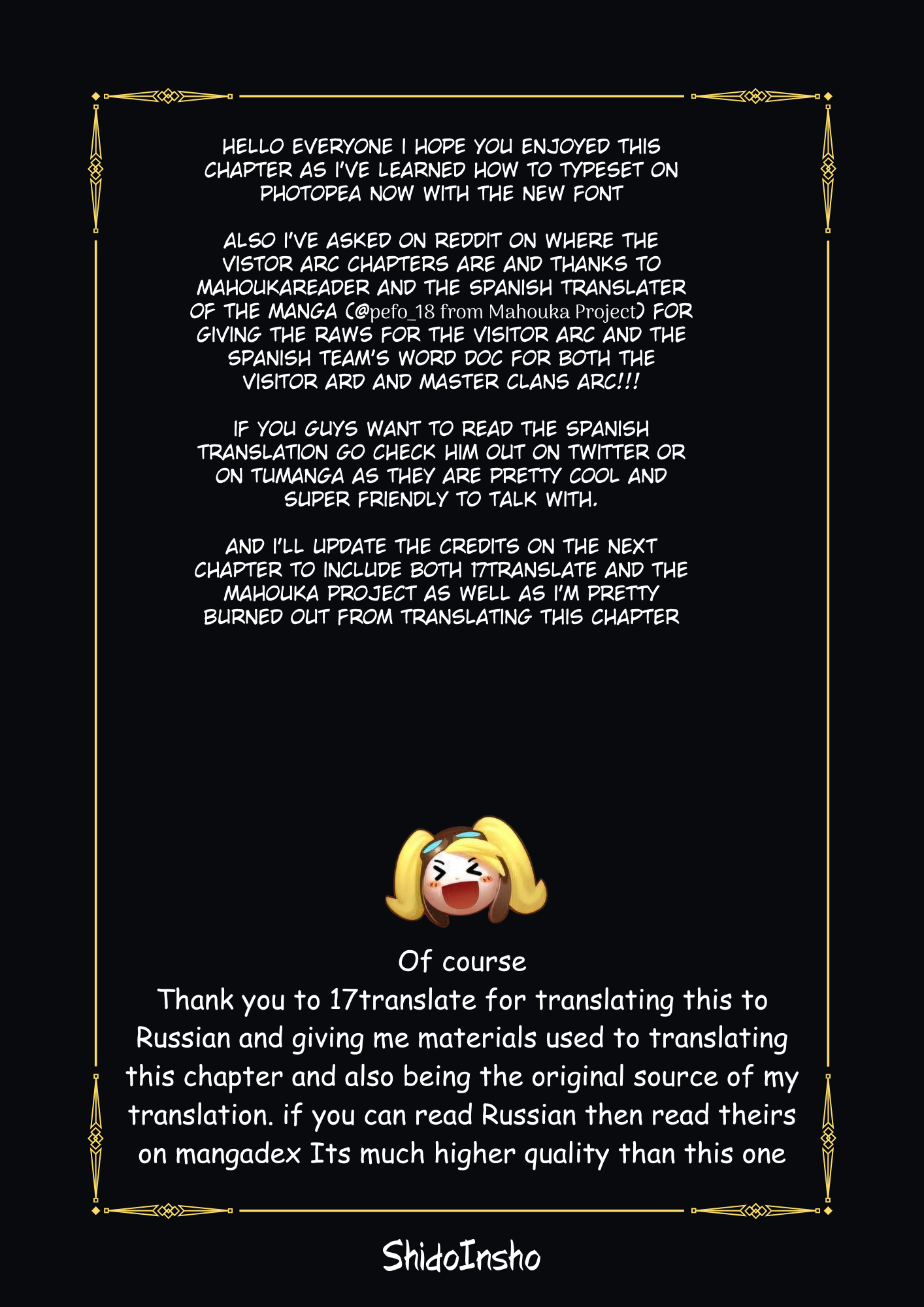 HELLO EVERYONE I HOPE YOU ENJOYED THIS CHAPTER AS I'VE LEARNED HOW TO TYPESET ON PHOTOPEA NOW WITH THE NEW FONT

ALSO I'VE ASKED ON REDDIT ON WHERE THE VISTOR ARC CHAPTERS ARE AND THANKS TO MAHOUKAREADER AND THE SPANISH TRANSLATER OF THE MANGA (@pefo_18 from Mahouka Project) FOR GIVING THE RAWS FOR THE VISITOR ARC AND THE SPANISH TEAM'S WORD DOC FOR BOTH THE VISITOR ARD AND MASTER CLANS ARC!!!

IF YOU GUYS WANT TO READ THE SPANISH TRANSLATION GO CHECK HIM OUT ON TWITTER OR ON TUMANGA AS THEY ARE PRETTY COOL AND SUPER FRIENDLY TO TALK WITH.

AND I'LL UPDATE THE CREDITS ON THE NEXT CHAPTER TO INCLUDE BOTH 17TRANSLATE AND THE MAHOUKA PROJECT AS WELL AS I'M PRETTY BURNED OUT FROM TRANSLATING THIS CHAPTER

Of course
Thank you to 17translate for translating this to Russian and giving me materials used to translating this chapter and also being the original source of my translation. if you can read Russian then read theirs on mangadex Its much higher quality than this one

ShidoInsho